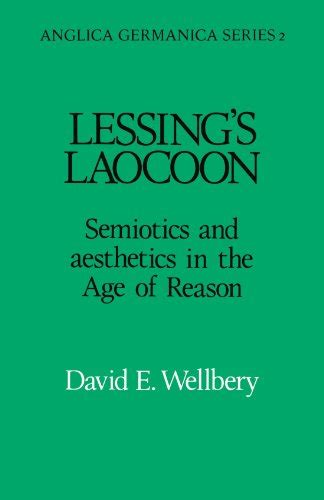 ANGLICA GERMANICA SERIES 2

LESSING'S LAOCOON

Semiotics and aesthetics in the Age of Reason

David E. Wellbery